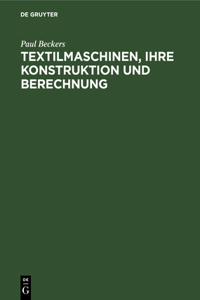 DE GRUYTER

Paul Beckers

TEXTILMASCHINEN, IHRE KONSTRUKTION UND BERECHNUNG

DE
G